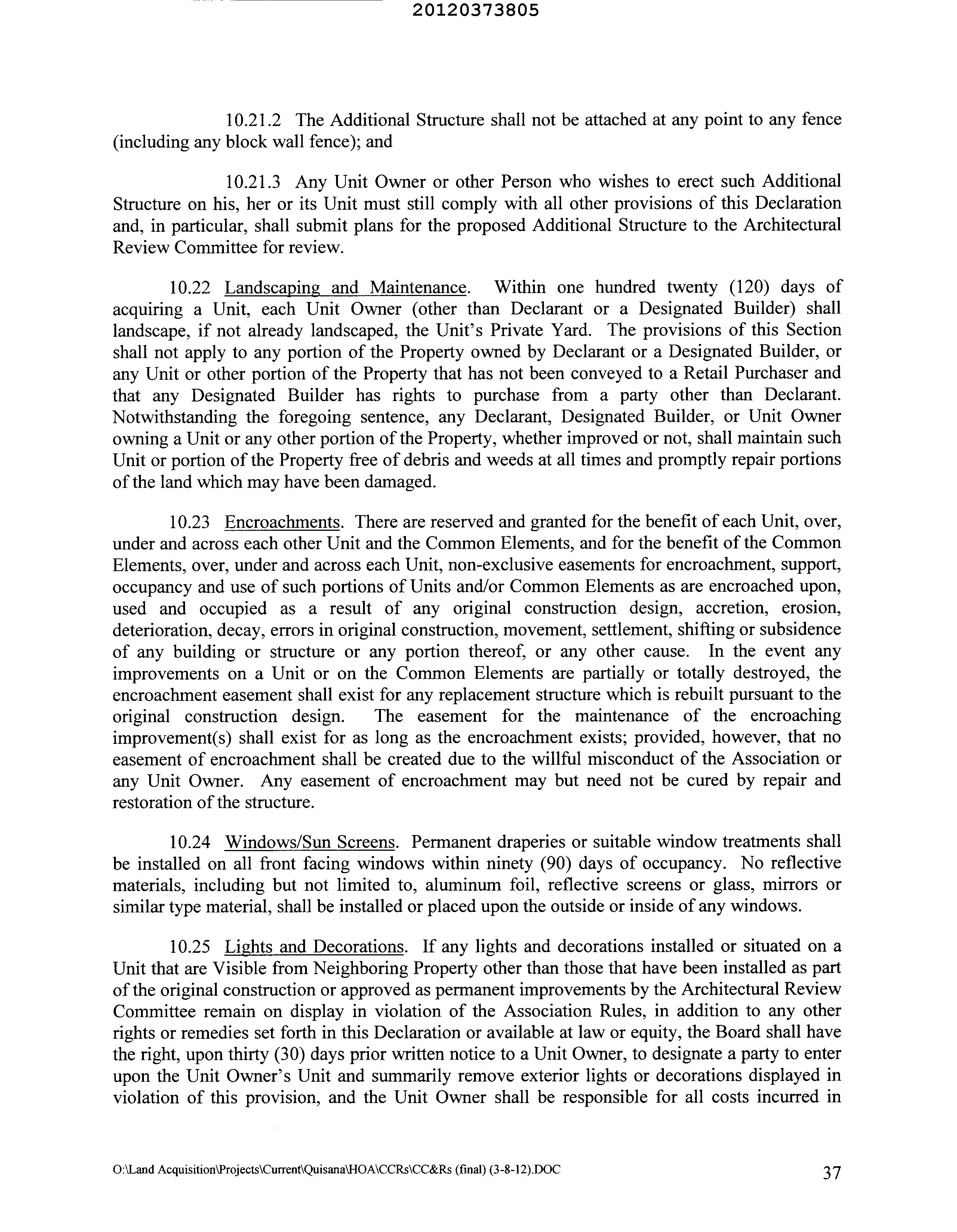 20120373805

10.21.2 The Additional Structure shall not be attached at any point to any fence (including any block wall fence); and

10.21.3 Any Unit Owner or other Person who wishes to erect such Additional Structure on his, her or its Unit must still comply with all other provisions of this Declaration and, in particular, shall submit plans for the proposed Additional Structure to the Architectural Review Committee for review.

10.22 Landscaping and Maintenance. Within one hundred twenty (120) days of acquiring a Unit, each Unit Owner (other than Declarant or a Designated Builder) shall landscape, if not already landscaped, the Unit's Private Yard. The provisions of this Section shall not apply to any portion of the Property owned by Declarant or a Designated Builder, or any Unit or other portion of the Property that has not been conveyed to a Retail Purchaser and that any Designated Builder has rights to purchase from a party other than Declarant. Notwithstanding the foregoing sentence, any Declarant, Designated Builder, or Unit Owner owning a Unit or any other portion of the Property, whether improved or not, shall maintain such Unit or portion of the Property free of debris and weeds at all times and promptly repair portions of the land which may have been damaged.

10.23 Encroachments. There are reserved and granted for the benefit of each Unit, over, under and across each other Unit and the Common Elements, and for the benefit of the Common Elements, over, under and across each Unit, non-exclusive easements for encroachment, support, occupancy and use of such portions of Units and/or Common Elements as are encroached upon, used and occupied as a result of any original construction design, accretion, erosion, deterioration, decay, errors in original construction, movement, settlement, shifting or subsidence of any building or structure or any portion thereof, or any other cause. In the event any improvements on a Unit or on the Common Elements are partially or totally destroyed, the encroachment easement shall exist for any replacement structure which is rebuilt pursuant to the original construction design. The easement for the maintenance of the encroaching improvement(s) shall exist for as long as the encroachment exists; provided, however, that no easement of encroachment shall be created due to the willful misconduct of the Association or any Unit Owner. Any easement of encroachment may but need not be cured by repair and restoration of the structure.

10.24 Windows/Sun Screens. Permanent draperies or suitable window treatments shall be installed on all front facing windows within ninety (90) days of occupancy. No reflective materials, including but not limited to, aluminum foil, reflective screens or glass, mirrors or similar type material, shall be installed or placed upon the outside or inside of any windows.

10.25 Lights and Decorations. If any lights and decorations installed or situated on a Unit that are Visible from Neighboring Property other than those that have been installed as part of the original construction or approved as permanent improvements by the Architectural Review Committee remain on display in violation of the Association Rules, in addition to any other rights or remedies set forth in this Declaration or available at law or equity, the Board shall have the right, upon thirty (30) days prior written notice to a Unit Owner, to designate a party to enter upon the Unit Owner's Unit and summarily remove exterior lights or decorations displayed in violation of this provision, and the Unit Owner shall be responsible for all costs incurred in

O:\Land Acquisition\Projects\Current\Quisana\HOA\CCRs\CC&Rs (final) (3-8-12).DOC 37